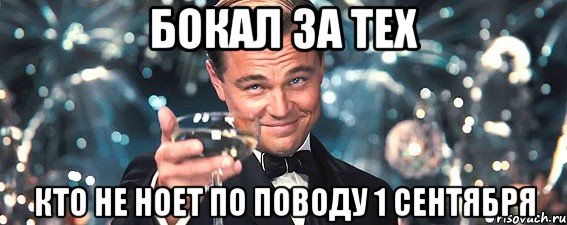 БОКАЛ ЗА ТЕХ

КТО НЕ НОЕТ ПО ПОВОДУ 1 СЕНТЯБРЯ

risovach.ru